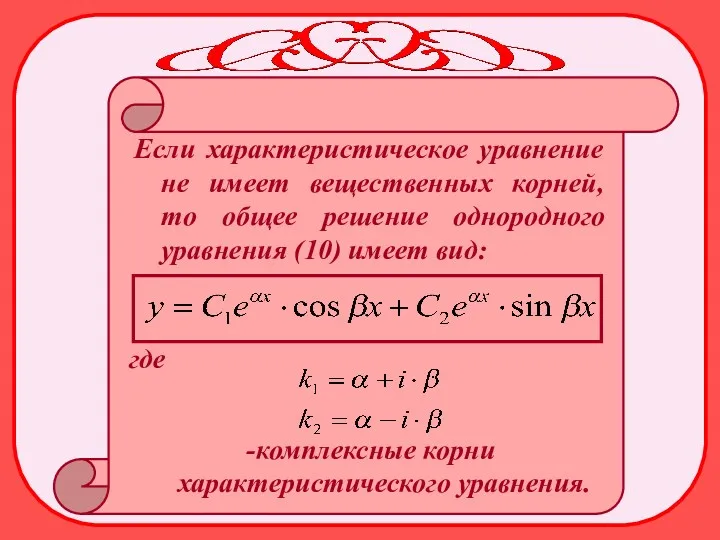 Если характеристическое уравнение не имеет вещественных корней, то общее решение однородного уравнения (10) имеет вид:

$y = C_1 e^{\alpha x} \cdot \cos \beta x + C_2 e^{\alpha x} \cdot \sin \beta x$

где

$k_1 = \alpha + i \cdot \beta$

$k_2 = \alpha - i \cdot \beta$

-комплексные корни характеристического уравнения.